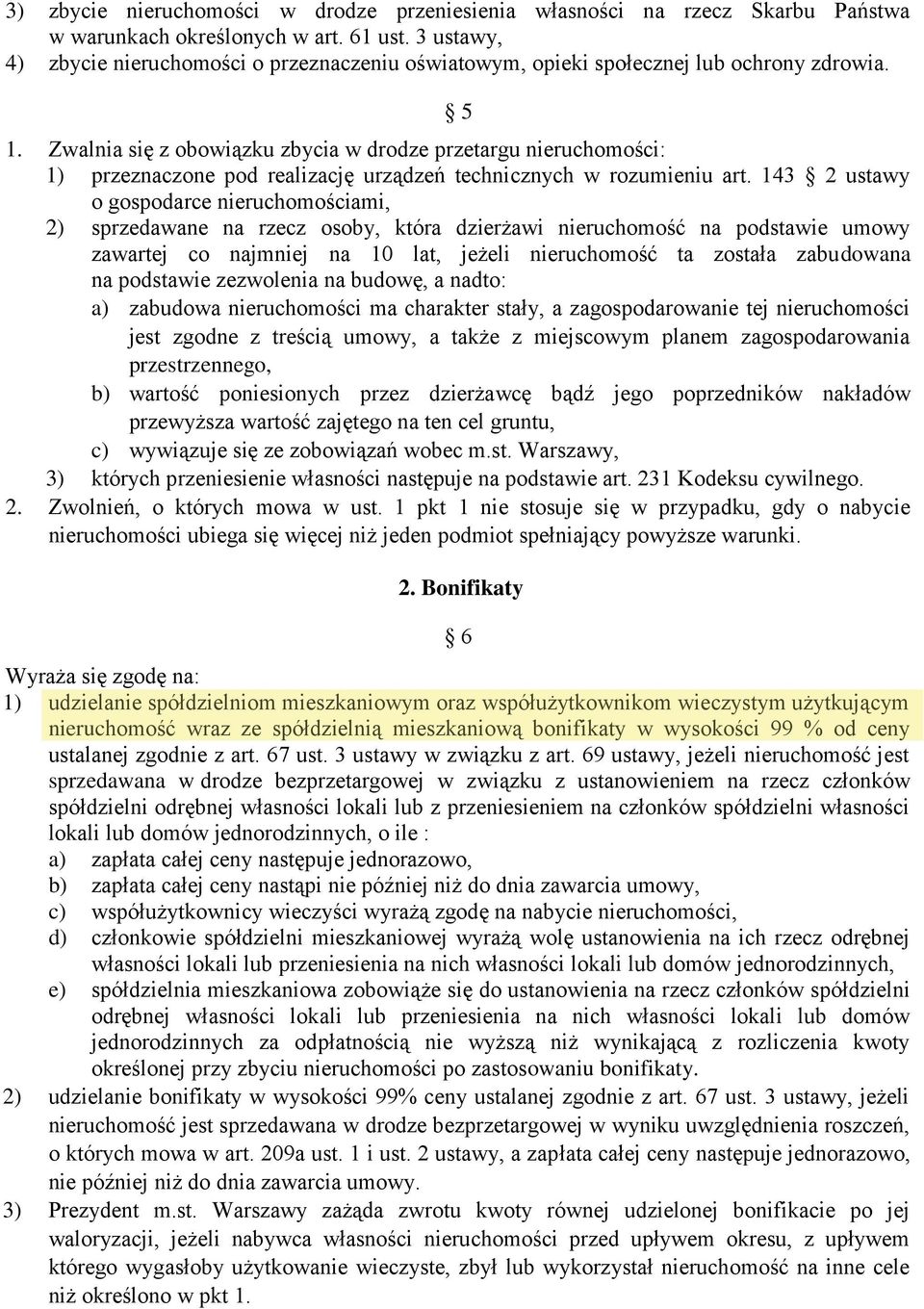 3) zbycie nieruchomości w drodze przeniesienia własności na rzecz Skarbu Państwa w warunkach określonych w art. 61 ust. 3 ustawy,
4) zbycie nieruchomości o przeznaczeniu oświatowym, opieki społecznej lub ochrony zdrowia.

§ 5

1. Zwalnia się z obowiązku zbycia w drodze przetargu nieruchomości:
1) przeznaczone pod realizację urządzeń technicznych w rozumieniu art. 143 § 2 ustawy o gospodarce nieruchomościami,
2) sprzedawane na rzecz osoby, która dzierżawi nieruchomość na podstawie umowy zawartej co najmniej na 10 lat, jeżeli nieruchomość ta została zabudowana na podstawie zezwolenia na budowę, a nadto:
a) zabudowa nieruchomości ma charakter stały, a zagospodarowanie tej nieruchomości jest zgodne z treścią umowy, a także z miejscowym planem zagospodarowania przestrzennego,
b) wartość poniesionych przez dzierżawcę bądź jego poprzedników nakładów przewyższa wartość zajętego na ten cel gruntu,
c) wywiązuje się ze zobowiązań wobec m.st. Warszawy,
3) których przeniesienie własności następuje na podstawie art. 231 Kodeksu cywilnego.
2. Zwolnień, o których mowa w ust. 1 pkt 1 nie stosuje się w przypadku, gdy o nabycie nieruchomości ubiega się więcej niż jeden podmiot spełniający powyższe warunki.

2. Bonifikaty

§ 6

Wyraża się zgodę na:
1) udzielanie spółdzielniom mieszkaniowym oraz współużytkownikom wieczystym użytkującym nieruchomość wraz ze spółdzielnią mieszkaniową bonifikaty w wysokości 99 % od ceny ustalanej zgodnie z art. 67 ust. 3 ustawy w związku z art. 69 ustawy, jeżeli nieruchomość jest sprzedawana w drodze bezprzetargowej w związku z ustanowieniem na rzecz członków spółdzielni odrębnej własności lokali lub z przeniesieniem na członków spółdzielni własności lokali lub domów jednorodzinnych, o ile :
a) zapłata całej ceny następuje jednorazowo,
b) zapłata całej ceny nastąpi nie później niż do dnia zawarcia umowy,
c) współużytkownicy wieczyści wyrażą zgodę na nabycie nieruchomości,
d) członkowie spółdzielni mieszkaniowej wyrażą wolę ustanowienia na ich rzecz odrębnej własności lokali lub przeniesienia na nich własności lokali lub domów jednorodzinnych,
e) spółdzielnia mieszkaniowa zobowiąże się do ustanowienia na rzecz członków spółdzielni odrębnej własności lokali lub przeniesienia na nich własności lokali lub domów jednorodzinnych za odpłatnością nie wyższą niż wynikającą z rozliczenia kwoty określonej przy zbyciu nieruchomości po zastosowaniu bonifikaty.
2) udzielanie bonifikaty w wysokości 99% ceny ustalanej zgodnie z art. 67 ust. 3 ustawy, jeżeli nieruchomość jest sprzedawana w drodze bezprzetargowej w wyniku uwzględnienia roszczeń, o których mowa w art. 209a ust. 1 i ust. 2 ustawy, a zapłata całej ceny następuje jednorazowo, nie później niż do dnia zawarcia umowy.
3) Prezydent m.st. Warszawy zażąda zwrotu kwoty równej udzielonej bonifikacie po jej waloryzacji, jeżeli nabywca własności nieruchomości przed upływem okresu, z upływem którego wygasłoby użytkowanie wieczyste, zbył lub wykorzystał nieruchomość na inne cele niż określono w pkt 1.